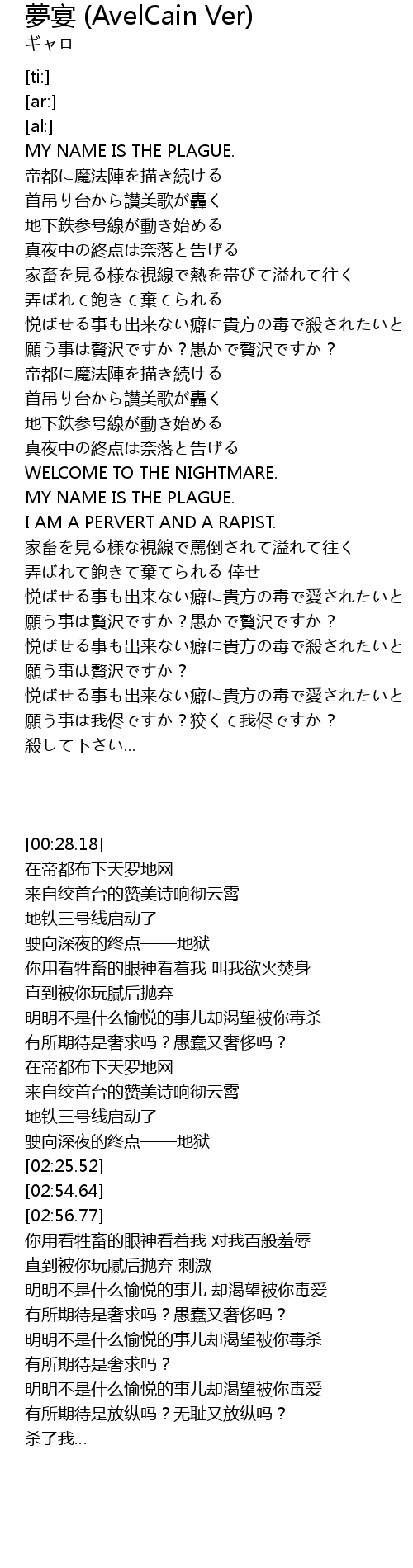 夢宴 (AvelCain Ver)
ギャロ

[ti:]
[ar:]
[al:]
MY NAME IS THE PLAGUE.
帝都に魔法陣を描き続ける
首吊り台から讃美歌が轟く
地下鉄参号線が動き始める
真夜中の終点は奈落と告げる
家畜を見る様な視線で熱を帯びて溢れて往く
弄ばれて飽きて棄てられる
悦ばせる事も出来ない癖に貴方の毒で殺されたいと
願う事は贅沢ですか？愚かで贅沢ですか？
帝都に魔法陣を描き続ける
首吊り台から讃美歌が轟く
地下鉄参号線が動き始める
真夜中の終点は奈落と告げる
WELCOME TO THE NIGHTMARE.
MY NAME IS THE PLAGUE.
I AM A PERVERT AND A RAPIST.
家畜を見る様な視線で罵倒されて溢れて往く
弄ばれて飽きて棄てられる 倖せ
悦ばせる事も出来ない癖に貴方の毒で愛されたいと
願う事は贅沢ですか？愚かで贅沢ですか？
悦ばせる事も出来ない癖に貴方の毒で殺されたいと
願う事は贅沢ですか？
悦ばせる事も出来ない癖に貴方の毒で愛されたいと
願う事は我侭ですか？狡くて我侭ですか？
殺して下さい...

[00:28.18]
在帝都布下天罗地网
来自绞首台的赞美诗响彻云霄
地铁三号线启动了
驶向深夜的终点——地狱
你用看牲畜的眼神看着我 叫我欲火焚身
直到被你玩腻后抛弃
明明不是什么愉悦的事儿却渴望被你毒杀
有所期待是奢求吗？愚蠢又奢侈吗？
在帝都布下天罗地网
来自绞首台的赞美诗响彻云霄
地铁三号线启动了
驶向深夜的终点——地狱
[02:25.52]
[02:54.64]
[02:56.77]
你用看牲畜的眼神看着我 对我百般羞辱
直到被你玩腻后抛弃 刺激
明明不是什么愉悦的事儿 却渴望被你毒爱
有所期待是奢求吗？愚蠢又奢侈吗？
明明不是什么愉悦的事儿却渴望被你毒杀
有所期待是奢求吗？
明明不是什么愉悦的事儿却渴望被你毒爱
有所期待是放纵吗？无耻又放纵吗？
杀了我...